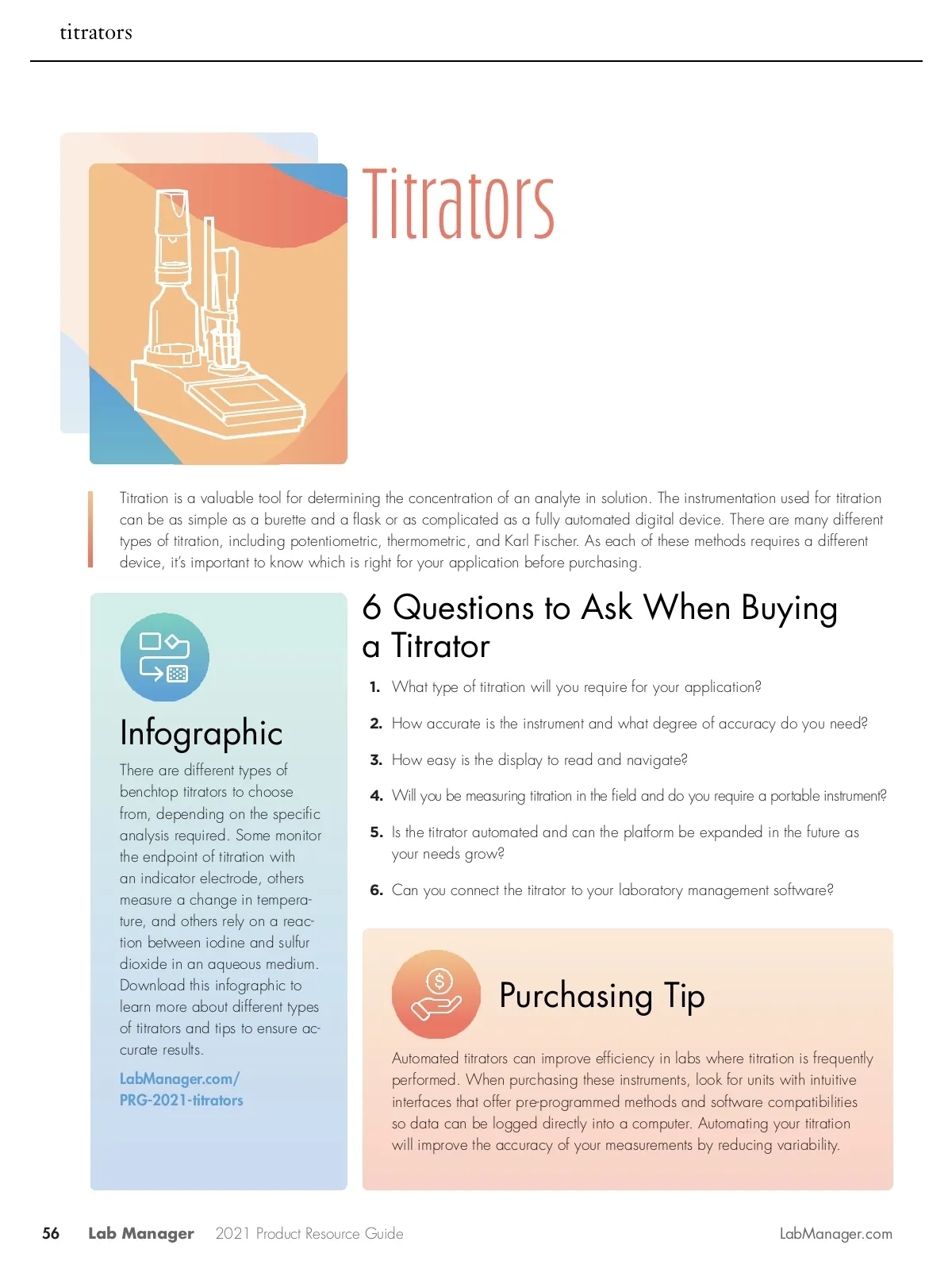 titrators

Titrators

Titration is a valuable tool for determining the concentration of an analyte in solution. The instrumentation used for titration can be as simple as a burette and a flask or as complicated as a fully automated digital device. There are many different types of titration, including potentiometric, thermometric, and Karl Fischer. As each of these methods requires a different device, it's important to know which is right for your application before purchasing.

Infographic

There are different types of benchtop titrators to choose from, depending on the specific analysis required. Some monitor the endpoint of titration with an indicator electrode, others measure a change in temperature, and others rely on a reaction between iodine and sulfur dioxide in an aqueous medium. Download this infographic to learn more about different types of titrators and tips to ensure accurate results.

LabManager.com/PRG-2021-titrators

6 Questions to Ask When Buying a Titrator

1. What type of titration will you require for your application?

2. How accurate is the instrument and what degree of accuracy do you need?

3. How easy is the display to read and navigate?

4. Will you be measuring titration in the field and do you require a portable instrument?

5. Is the titrator automated and can the platform be expanded in the future as your needs grow?

6. Can you connect the titrator to your laboratory management software?

Purchasing Tip

Automated titrators can improve efficiency in labs where titration is frequently performed. When purchasing these instruments, look for units with intuitive interfaces that offer pre-programmed methods and software compatibilities so data can be logged directly into a computer. Automating your titration will improve the accuracy of your measurements by reducing variability.

56 Lab Manager 2021 Product Resource Guide LabManager.com